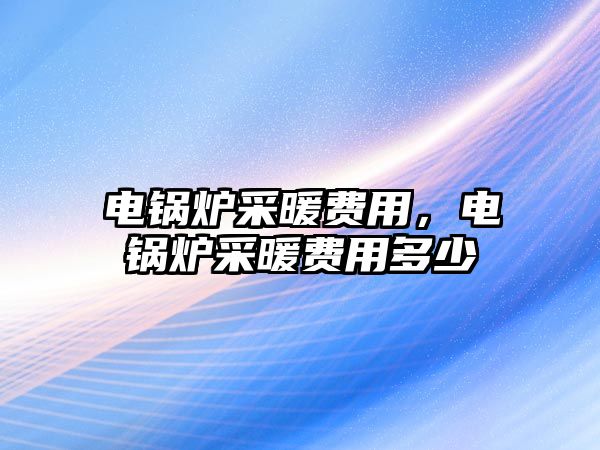 电锅炉采暖费用，电锅炉采暖费用多少